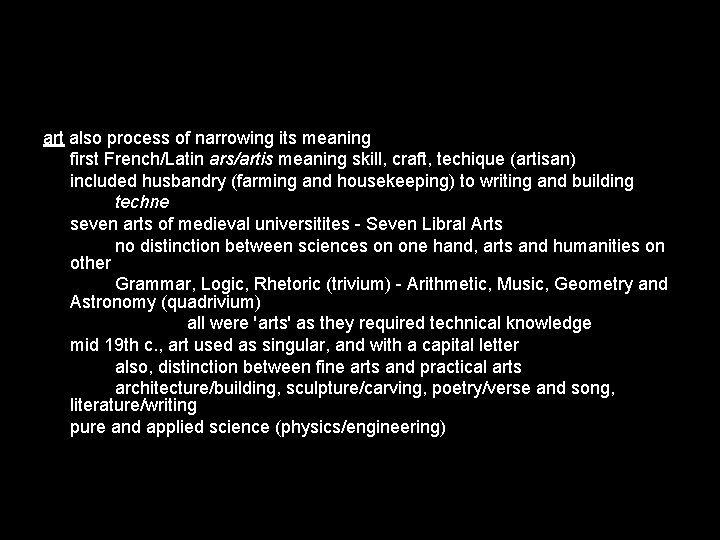 art also process of narrowing its meaning
first French/Latin ars/artis meaning skill, craft, techique (artisan)
included husbandry (farming and housekeeping) to writing and building
techne
seven arts of medieval universitites - Seven Libral Arts
no distinction between sciences on one hand, arts and humanities on other
Grammar, Logic, Rhetoric (trivium) - Arithmetic, Music, Geometry and Astronomy (quadrivium)
all were 'arts' as they required technical knowledge
mid 19th c., art used as singular, and with a capital letter
also, distinction between fine arts and practical arts
architecture/building, sculpture/carving, poetry/verse and song, literature/writing
pure and applied science (physics/engineering)